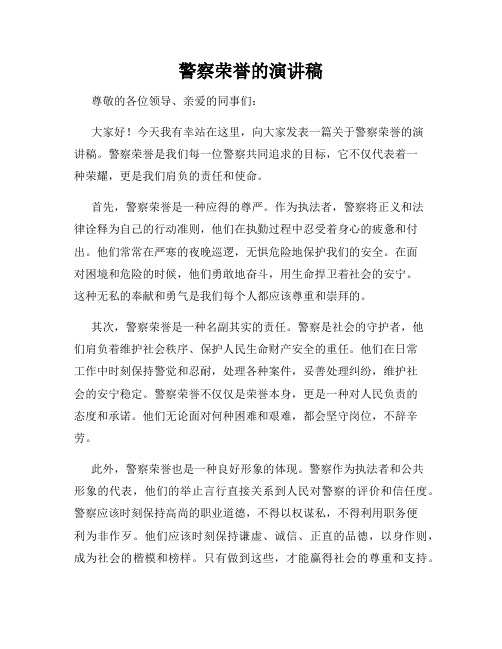 警察荣誉的演讲稿

尊敬的各位领导、亲爱的同事们：

大家好！今天我有幸站在这里，向大家发表一篇关于警察荣誉的演讲稿。警察荣誉是我们每一位警察共同追求的目标，它不仅代表着一种荣耀，更是我们肩负的责任和使命。

首先，警察荣誉是一种应得的尊严。作为执法者，警察将正义和法律诠释为自己的行动准则，他们在执勤过程中忍受着身心的疲惫和付出。他们常常在严寒的夜晚巡逻，无惧危险地保护我们的安全。在面对困境和危险的时候，他们勇敢地奋斗，用生命捍卫着社会的安宁。这种无私的奉献和勇气是我们每个人都应该尊重和崇拜的。

其次，警察荣誉是一种名副其实的责任。警察是社会的守护者，他们肩负着维护社会秩序、保护人民生命财产安全的重任。他们在日常工作中时刻保持警觉和忍耐，处理各种案件，妥善处理纠纷，维护社会的安宁稳定。警察荣誉不仅仅是荣誉本身，更是一种对人民负责的态度和承诺。他们无论面对何种困难和艰难，都会坚守岗位，不辞辛劳。

此外，警察荣誉也是一种良好形象的体现。警察作为执法者和公共形象的代表，他们的举止言行直接关系到人民对警察的评价和信任度。警察应该时刻保持高尚的职业道德，不得以权谋私，不得利用职务便利为非作歹。他们应该时刻保持谦虚、诚信、正直的品德，以身作则，成为社会的楷模和榜样。只有做到这些，才能赢得社会的尊重和支持。